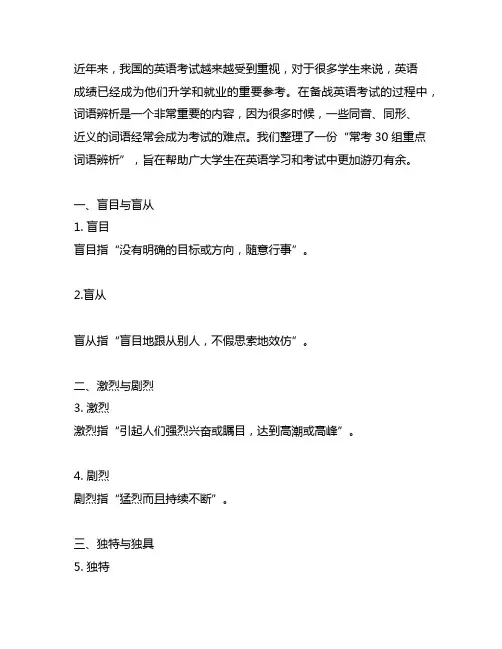 近年来，我国的英语考试越来越受到重视，对于很多学生来说，英语成绩已经成为他们升学和就业的重要参考。在备战英语考试的过程中，词语辨析是一个非常重要的内容，因为很多时候，一些同音、同形、近义的词语经常会成为考试的难点。我们整理了一份“常考 30 组重点词语辨析”，旨在帮助广大学生在英语学习和考试中更加游刃有余。

一、盲目与盲从
1. 盲目
盲目指“没有明确的目标或方向，随意行事”。

2.盲从

盲从指“盲目地跟从别人，不假思索地效仿”。

二、激烈与剧烈
3. 激烈
激烈指“引起人们强烈兴奋或瞩目，达到高潮或高峰”。

4. 剧烈
剧烈指“猛烈而且持续不断”。

三、独特与独具
5. 独特